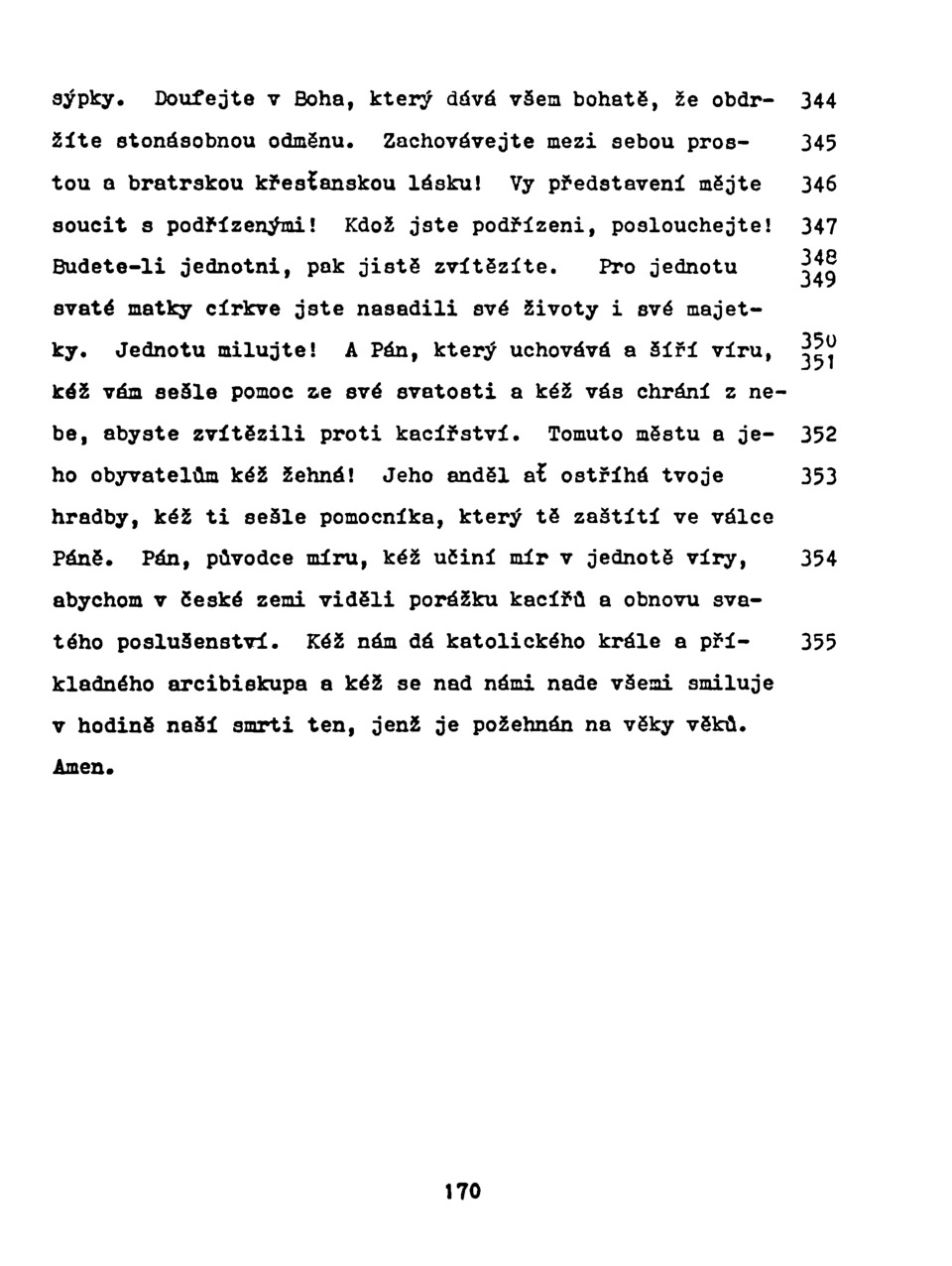 sýpky. Doufejte v Boha, který dává všem bohatě, že obdržíte stonásobnou odměnu. Zachovávejte mezi sebou prostou a bratrskou křesťanskou lásku! Vy představení mějte soucit s podřízenými! Kdož jste podřízeni, poslouchejte! Budete-li jednotni, pak jistě zvítězíte. Pro jednotu svaté matky církve jste nasadili své životy i své majetky. Jednotu milujte! A Pán, který uchovává a šíří víru, kéž vám sešle pomoc ze své svatosti a kéž vás chrání z nebe, abyste zvítězili proti kacířství. Tomuto městu a jeho obyvatelům kéž žehná! Jeho anděl ať ostříhá tvoje hradby, kéž ti sešle pomocníka, který tě zaštítí ve válce Páně. Pán, původce míru, kéž učiní mír v jednotě víry, abychom v české zemi viděli porážku kacířů a obnovu svatého poslušenství. Kéž nám dá katolického krále a příkladného arcibiskupa a kéž se nad námi nade všemi smiluje v hodině naší smrti ten, jenž je požehnán na věky věků. Amen.

344
345
346
347
348
349
350
351
352
353
354
355

170